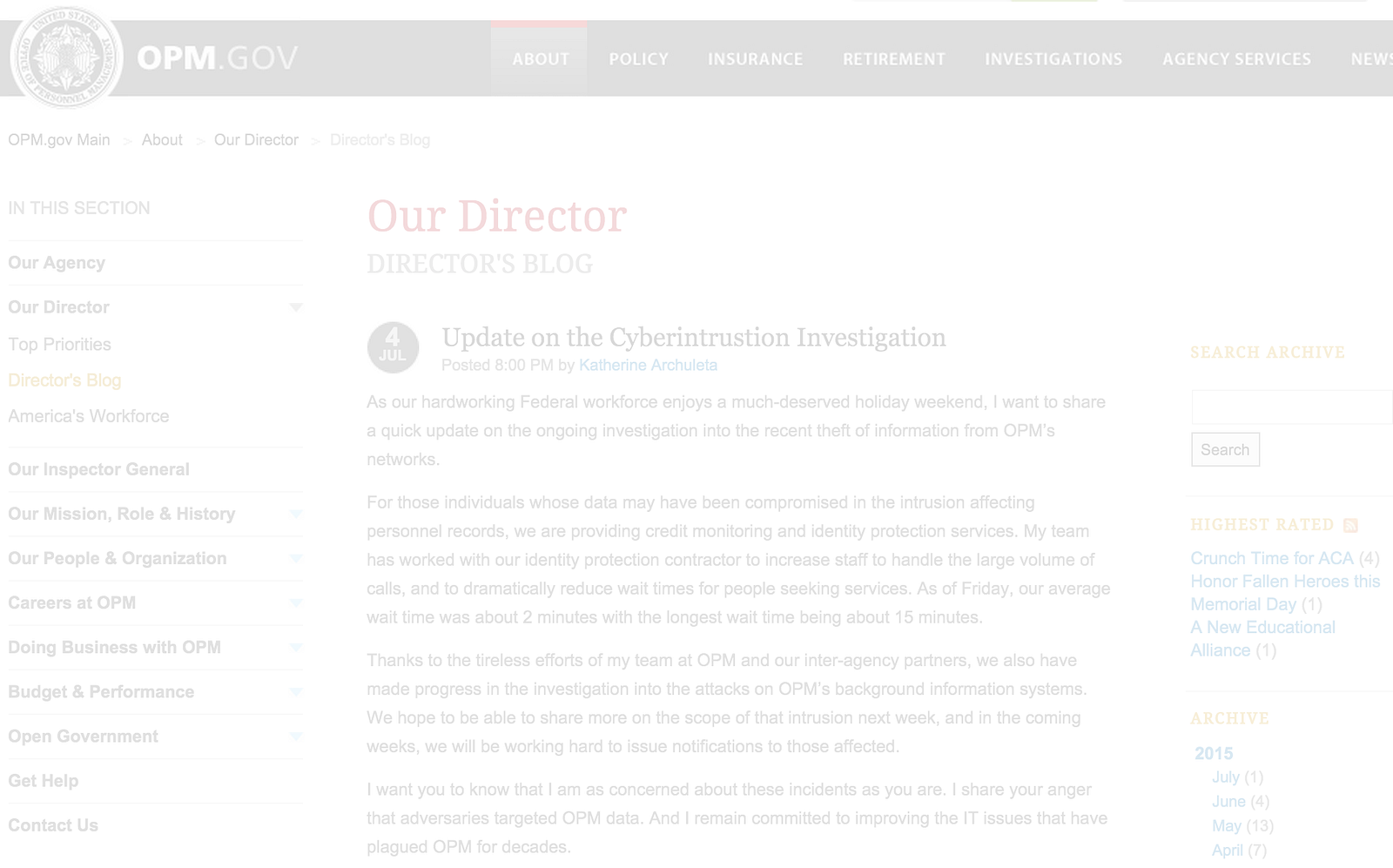 UNITED STATES OFFICE OF PERSONNEL MANAGEMENT

OPM.GOV

ABOUT POLICY INSURANCE RETIREMENT INVESTIGATIONS AGENCY SERVICES NEWS

OPM.gov Main > About > Our Director > Director's Blog

IN THIS SECTION

Our Agency

Our Director

Top Priorities

Director's Blog

America's Workforce

Our Inspector General

Our Mission, Role & History

Our People & Organization

Careers at OPM

Doing Business with OPM

Budget & Performance

Open Government

Get Help

Contact Us

Our Director

DIRECTOR'S BLOG

4 JUL

Update on the Cyberintrustion Investigation

Posted 8:00 PM by Katherine Archuleta

As our hardworking Federal workforce enjoys a much-deserved holiday weekend, I want to share a quick update on the ongoing investigation into the recent theft of information from OPM's networks.

For those individuals whose data may have been compromised in the intrusion affecting personnel records, we are providing credit monitoring and identity protection services. My team has worked with our identity protection contractor to increase staff to handle the large volume of calls, and to dramatically reduce wait times for people seeking services. As of Friday, our average wait time was about 2 minutes with the longest wait time being about 15 minutes.

Thanks to the tireless efforts of my team at OPM and our inter-agency partners, we also have made progress in the investigation into the attacks on OPM's background information systems. We hope to be able to share more on the scope of that intrusion next week, and in the coming weeks, we will be working hard to issue notifications to those affected.

I want you to know that I am as concerned about these incidents as you are. I share your anger that adversaries targeted OPM data. And I remain committed to improving the IT issues that have plagued OPM for decades.

SEARCH ARCHIVE

Search

HIGHEST RATED

Crunch Time for ACA (4)
Honor Fallen Heroes this Memorial Day (1)
A New Educational Alliance (1)

ARCHIVE

2015
July (1)
June (4)
May (13)
April (7)